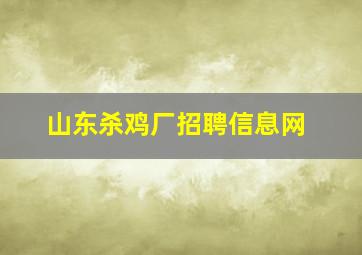 山东杀鸡厂招聘信息网